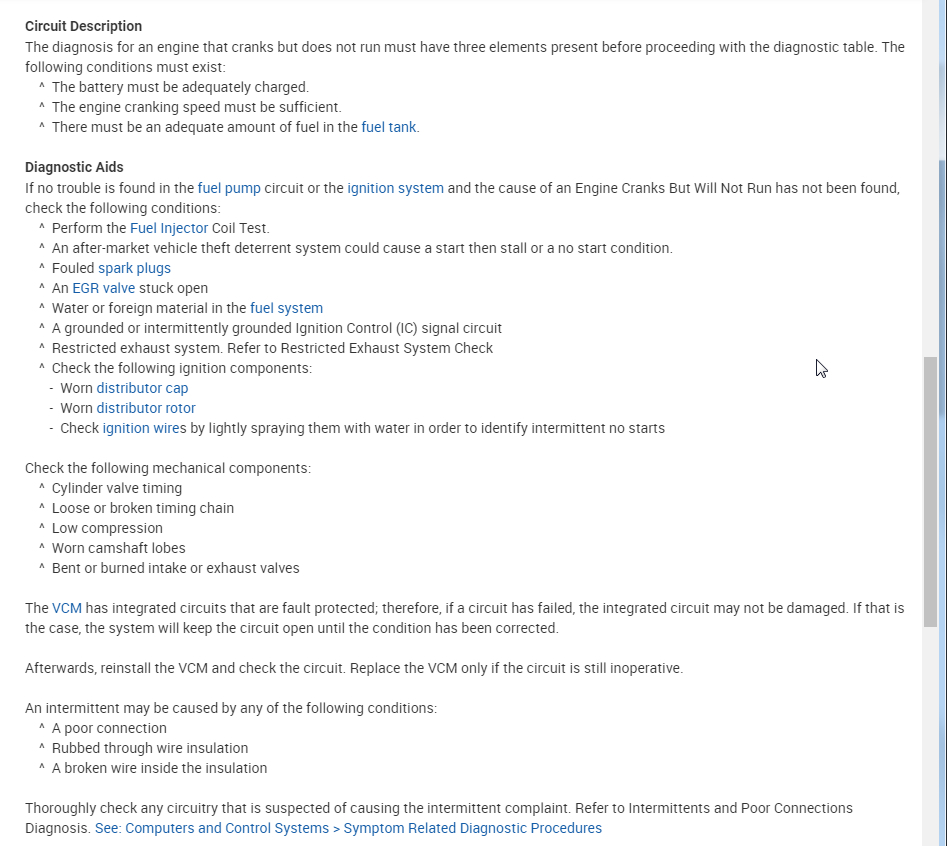 Circuit Description
The diagnosis for an engine that cranks but does not run must have three elements present before proceeding with the diagnostic table. The following conditions must exist:
^ The battery must be adequately charged.
^ The engine cranking speed must be sufficient.
^ There must be an adequate amount of fuel in the fuel tank.

Diagnostic Aids
If no trouble is found in the fuel pump circuit or the ignition system and the cause of an Engine Cranks But Will Not Run has not been found, check the following conditions:
^ Perform the Fuel Injector Coil Test.
^ An after-market vehicle theft deterrent system could cause a start then stall or a no start condition.
^ Fouled spark plugs
^ An EGR valve stuck open
^ Water or foreign material in the fuel system
^ A grounded or intermittently grounded Ignition Control (IC) signal circuit
^ Restricted exhaust system. Refer to Restricted Exhaust System Check
^ Check the following ignition components:
- Worn distributor cap
- Worn distributor rotor
- Check ignition wires by lightly spraying them with water in order to identify intermittent no starts

Check the following mechanical components:
^ Cylinder valve timing
^ Loose or broken timing chain
^ Low compression
^ Worn camshaft lobes
^ Bent or burned intake or exhaust valves

The VCM has integrated circuits that are fault protected; therefore, if a circuit has failed, the integrated circuit may not be damaged. If that is the case, the system will keep the circuit open until the condition has been corrected.

Afterwards, reinstall the VCM and check the circuit. Replace the VCM only if the circuit is still inoperative.

An intermittent may be caused by any of the following conditions:
^ A poor connection
^ Rubbed through wire insulation
^ A broken wire inside the insulation

Thoroughly check any circuitry that is suspected of causing the intermittent complaint. Refer to Intermittents and Poor Connections Diagnosis. See: Computers and Control Systems > Symptom Related Diagnostic Procedures